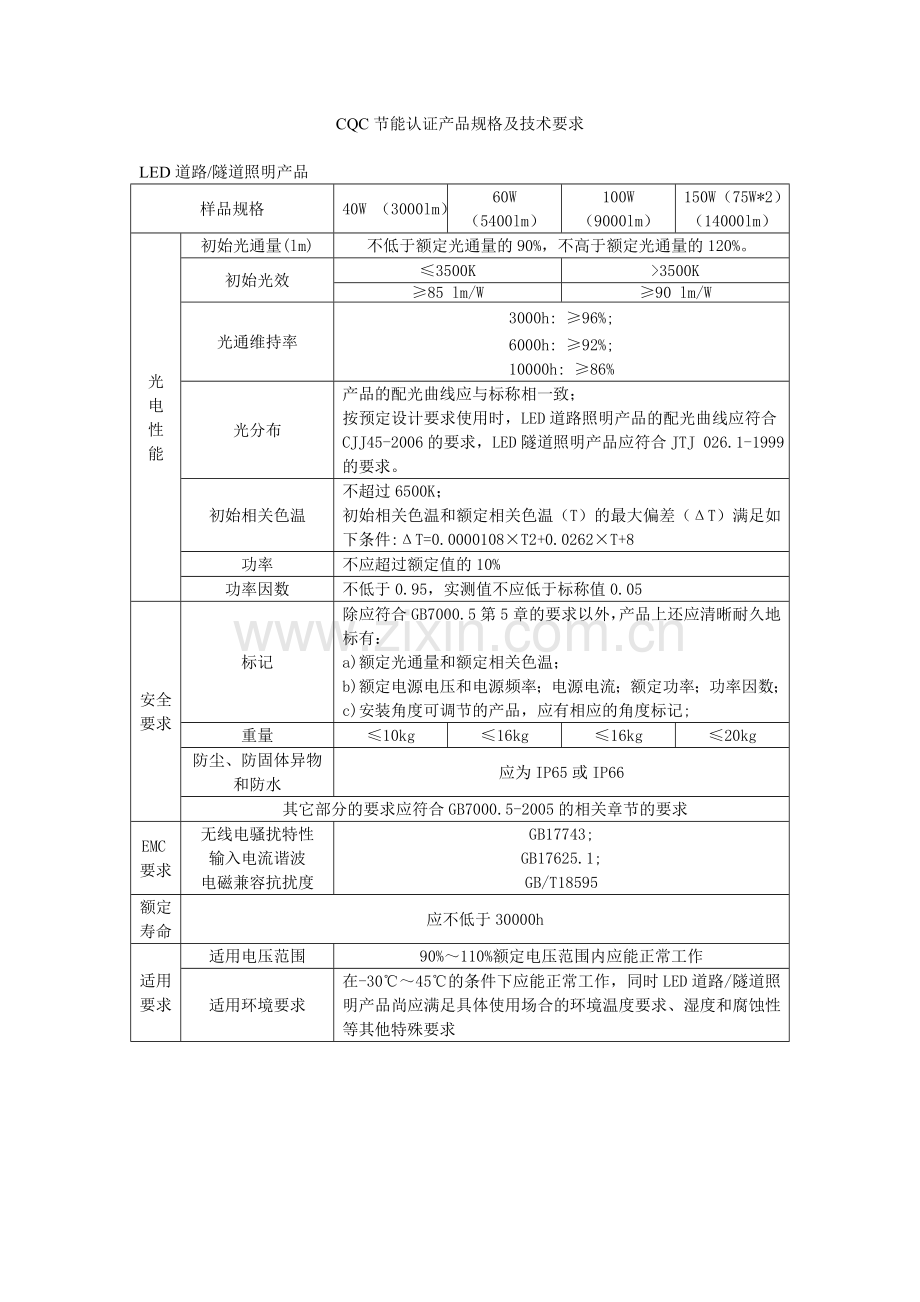 CQC节能认证产品规格及技术要求

LED道路/隧道照明产品

| 样品规格 | | 40W （3000lm） | 60W（5400lm） | 100W（9000lm） | 150W（75W*2）（14000lm） |
|---|---|---|---|---|---|
| 光电性能 | 初始光通量(lm) | 不低于额定光通量的90%，不高于额定光通量的120%。 | | | |
| | 初始光效 | ≤3500K | | >3500K | |
| | | ≥85 lm/W | | ≥90 lm/W | |
| | 光通维持率 | 3000h: ≥96%; 6000h: ≥92%; 10000h: ≥86% | | | |
| | 光分布 | 产品的配光曲线应与标称相一致；按预定设计要求使用时，LED道路照明产品的配光曲线应符合CJJ45-2006的要求，LED隧道照明产品应符合JTJ 026.1-1999的要求。 | | | |
| | 初始相关色温 | 不超过6500K；初始相关色温和额定相关色温（T）的最大偏差（ΔT）满足如下条件：ΔT=0.0000108×T2+0.0262×T+8 | | | |
| | 功率 | 不应超过额定值的10% | | | |
| | 功率因数 | 不低于0.95，实测值不应低于标称值0.05 | | | |
| 安全要求 | 标记 | 除应符合GB7000.5第5章的要求以外，产品上还应清晰耐久地标有：a)额定光通量和额定相关色温；b)额定电源电压和电源频率；电源电流；额定功率；功率因数；c)安装角度可调节的产品，应有相应的角度标记； | | | |
| | 重量 | ≤10kg | ≤16kg | ≤16kg | ≤20kg |
| | 防尘、防固体异物和防水 | 应为IP65或IP66 | | | |
| | 其它部分的要求应符合GB7000.5-2005的相关章节的要求 | | | | |
| EMC要求 | 无线电骚扰特性 输入电流谐波 电磁兼容抗扰度 | GB17743; GB17625.1; GB/T18595 | | | |
| 额定寿命 | 应不低于30000h | | | | |
| 适用要求 | 适用电压范围 | 90%～110%额定电压范围内应能正常工作 | | | |
| | 适用环境要求 | 在-30℃～45℃的条件下应能正常工作，同时LED道路/隧道照明产品尚应满足具体使用场合的环境温度要求、湿度和腐蚀性等其他特殊要求 | | | |

www.zixin.com.cn